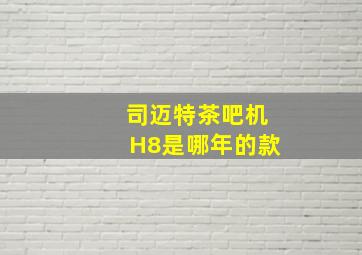 司迈特茶吧机
H8是哪年的款